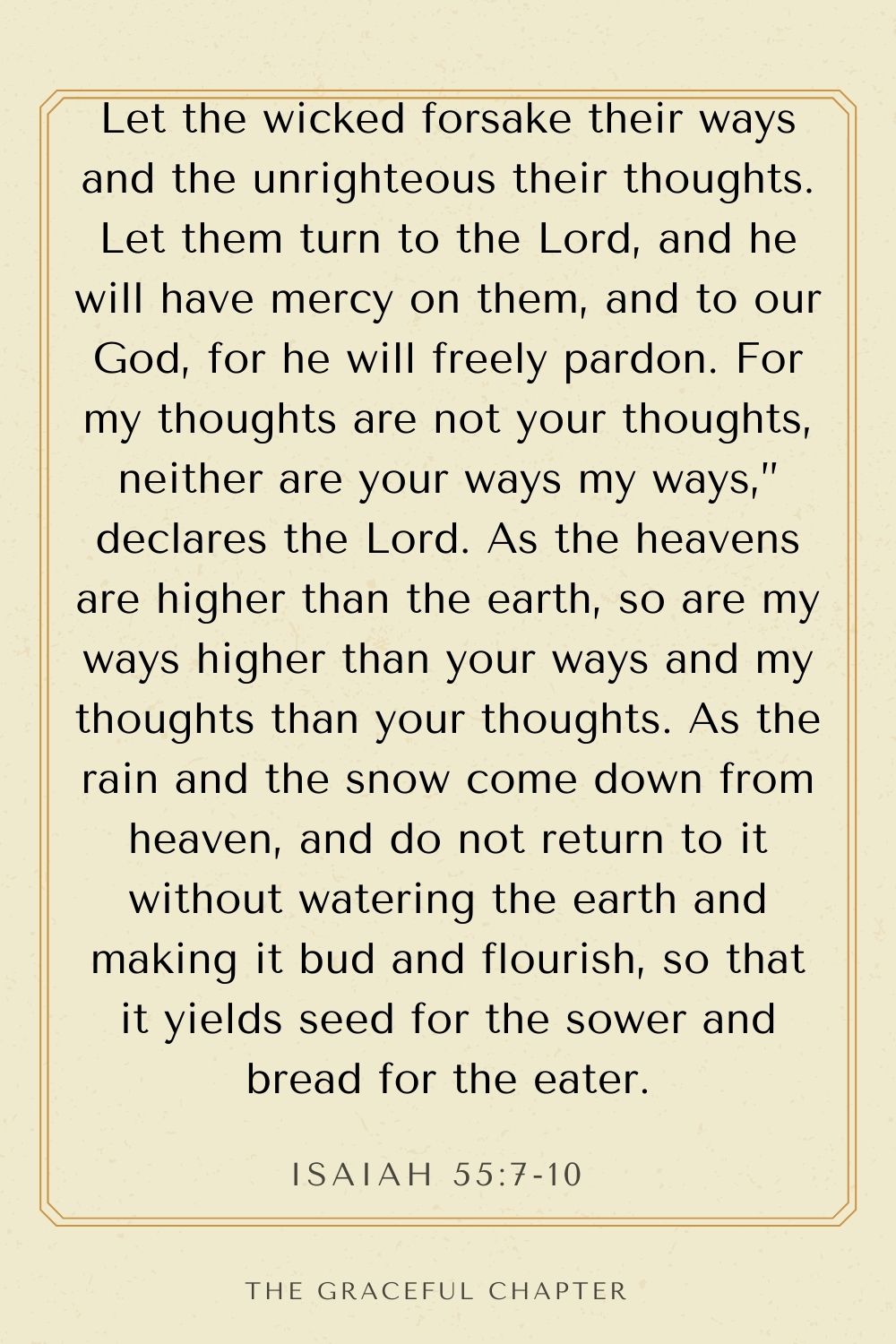 Let the wicked forsake their ways and the unrighteous their thoughts. Let them turn to the Lord, and he will have mercy on them, and to our God, for he will freely pardon. For my thoughts are not your thoughts, neither are your ways my ways," declares the Lord. As the heavens are higher than the earth, so are my ways higher than your ways and my thoughts than your thoughts. As the rain and the snow come down from heaven, and do not return to it without watering the earth and making it bud and flourish, so that it yields seed for the sower and bread for the eater.

ISAIAH 55:7-10

THE GRACEFUL CHAPTER